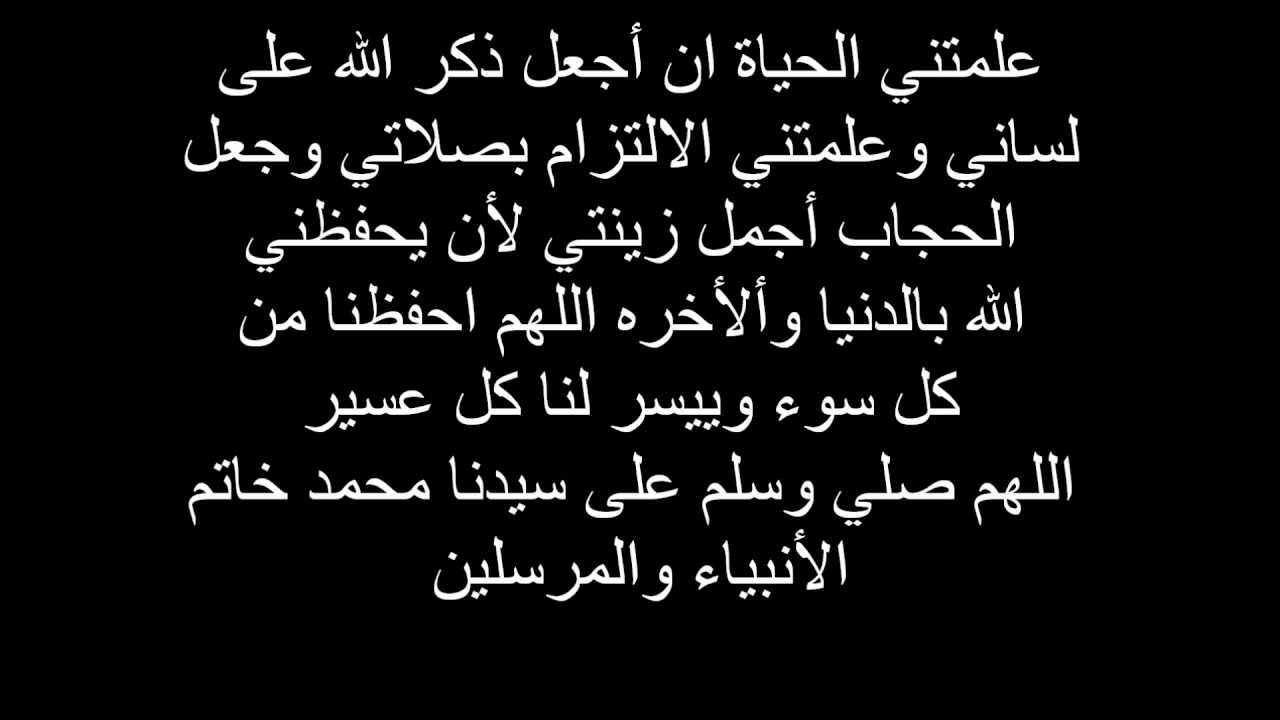 علمتني الحياة ان أجعل ذكر الله على لساني وعلمتني الالتزام بصلاتي وجعل الحجاب أجمل زينتي لأن يحفظني الله بالدنيا وألأخره اللهم احفظنا من كل سوء وييسر لنا كل عسير
اللهم صلي وسلم على سيدنا محمد خاتم الأنبياء والمرسلين